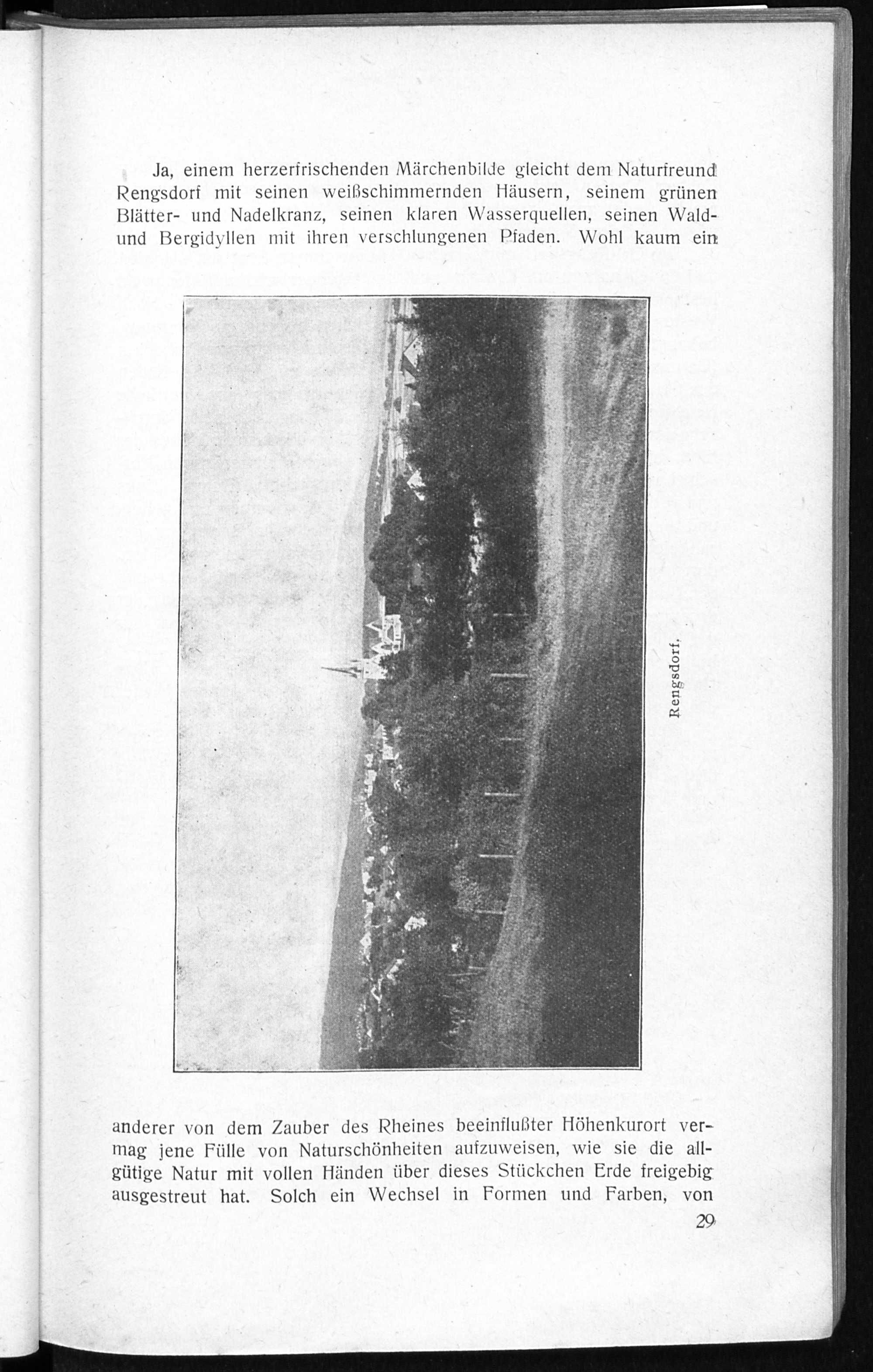 Ja, einem herzerfrischenden Märchenbilde gleicht dem Naturfreund Rengsdorf mit seinen weißschimmernden Häusern, seinem grünen Blätter- und Nadelkranz, seinen klaren Wasserquellen, seinen Wald- und Bergidyllen mit ihren verschlungenen Pfaden. Wohl kaum ein

Rengsdorf.

anderer von dem Zauber des Rheines beeinflußter Höhenkurort vermag jene Fülle von Naturschönheiten aufzuweisen, wie sie die allgütige Natur mit vollen Händen über dieses Stückchen Erde freigebig ausgestreut hat. Solch ein Wechsel in Formen und Farben, von

29